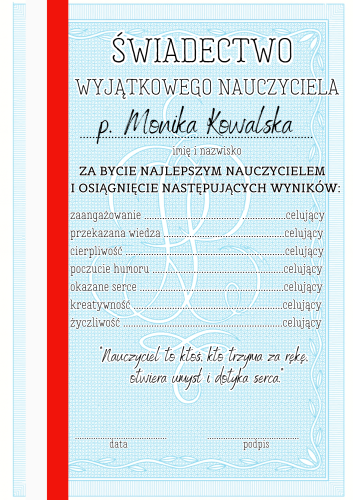 ŚWIADECTWO
WYJĄTKOWEGO NAUCZYCIELA

p. Monika Kowalska
imię i nazwisko

ZA BYCIE NAJLEPSZYM NAUCZYCIELEM I OSIĄGNIĘCIE NASTĘPUJĄCYCH WYNIKÓW:

zaangażowanie ........................................celujący
przekazana wiedza ........................................celujący
cierpliwość ........................................celujący
poczucie humoru ........................................celujący
okazane serce ........................................celujący
kreatywność ........................................celujący
życzliwość ........................................celujący

"Nauczyciel to ktoś, kto trzyma za rękę, otwiera umysł i dotyka serca."

data

podpis